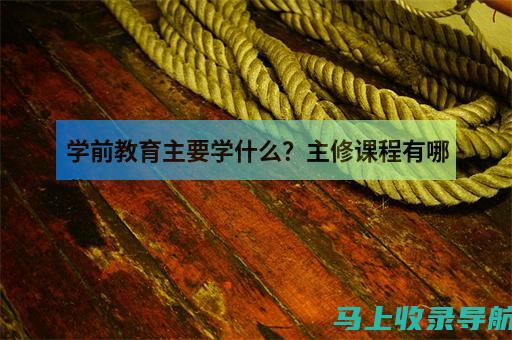 学前教育主要学什么？主修课程有哪

马上收录导航